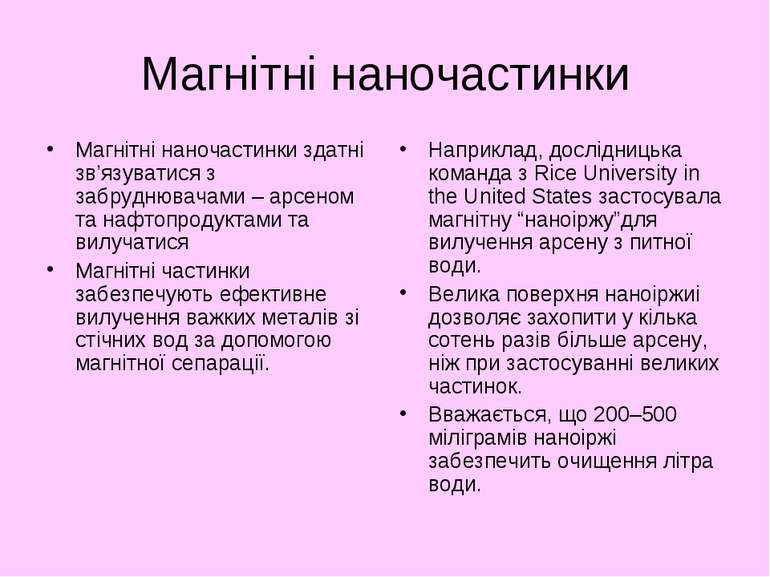 Магнітні наночастинки

• Магнітні наночастинки здатні зв’язуватися з забруднювачами – арсеном та нафтопродуктами та вилучатися
• Магнітні частинки забезпечують ефективне вилучення важких металів зі стічних вод за допомогою магнітної сепарації.

• Наприклад, дослідницька команда з Rice University in the United States застосувала магнітну “наноіржу”для вилучення арсену з питної води.
• Велика поверхня наноіржиі дозволяє захопити у кілька сотень разів більше арсену, ніж при застосуванні великих частинок.
• Вважається, що 200–500 міліграмів наноіржі забезпечить очищення літра води.